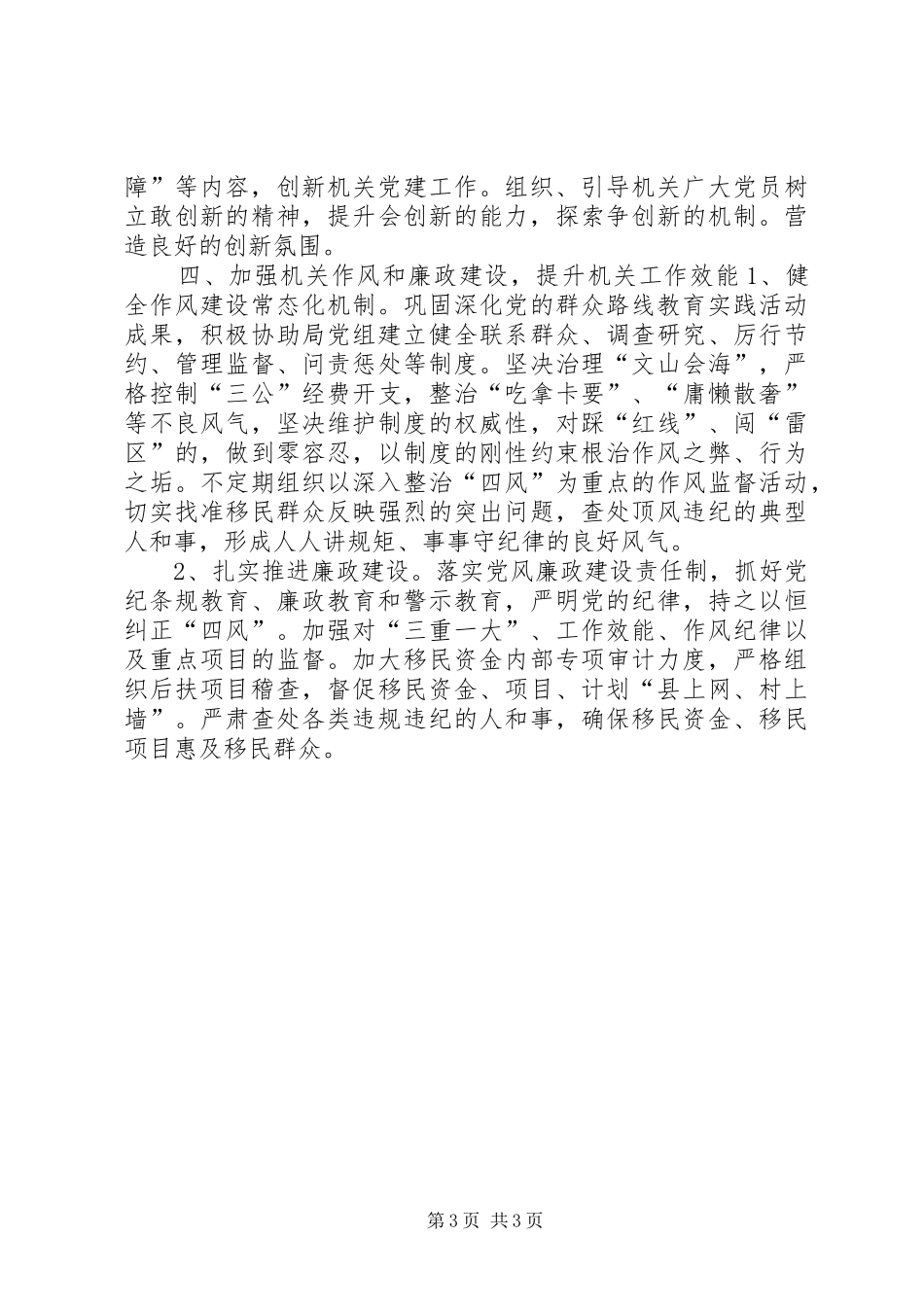 障”等内容，创新机关党建工作。组织、引导机关广大党员树立敢创新的精神，提升会创新的能力，探索争创新的机制。营造良好的创新氛围。

四、加强机关作风和廉政建设，提升机关工作效能 1、健全作风建设常态化机制。巩固深化党的群众路线教育实践活动成果，积极协助局党组建立健全联系群众、调查研究、厉行节约、管理监督、问责惩处等制度。坚决治理“文山会海”，严格控制“三公”经费开支，整治“吃拿卡要”、“庸懒散奢”等不良风气，坚决维护制度的权威性，对踩“红线”、闯“雷区”的，做到零容忍，以制度的刚性约束根治作风之弊、行为之垢。不定期组织以深入整治“四风”为重点的作风监督活动，切实找准移民群众反映强烈的突出问题，查处顶风违纪的典型人和事，形成人人讲规矩、事事守纪律的良好风气。

2、扎实推进廉政建设。落实党风廉政建设责任制，抓好党纪条规教育、廉政教育和警示教育，严明党的纪律，持之以恒纠正“四风”。加强对“三重一大”、工作效能、作风纪律以及重点项目的监督。加大移民资金内部专项审计力度，严格组织后扶项目稽查，督促移民资金、项目、计划“县上网、村上墙”。严肃查处各类违规违纪的人和事，确保移民资金、移民项目惠及移民群众。

第 3 页 共 3 页